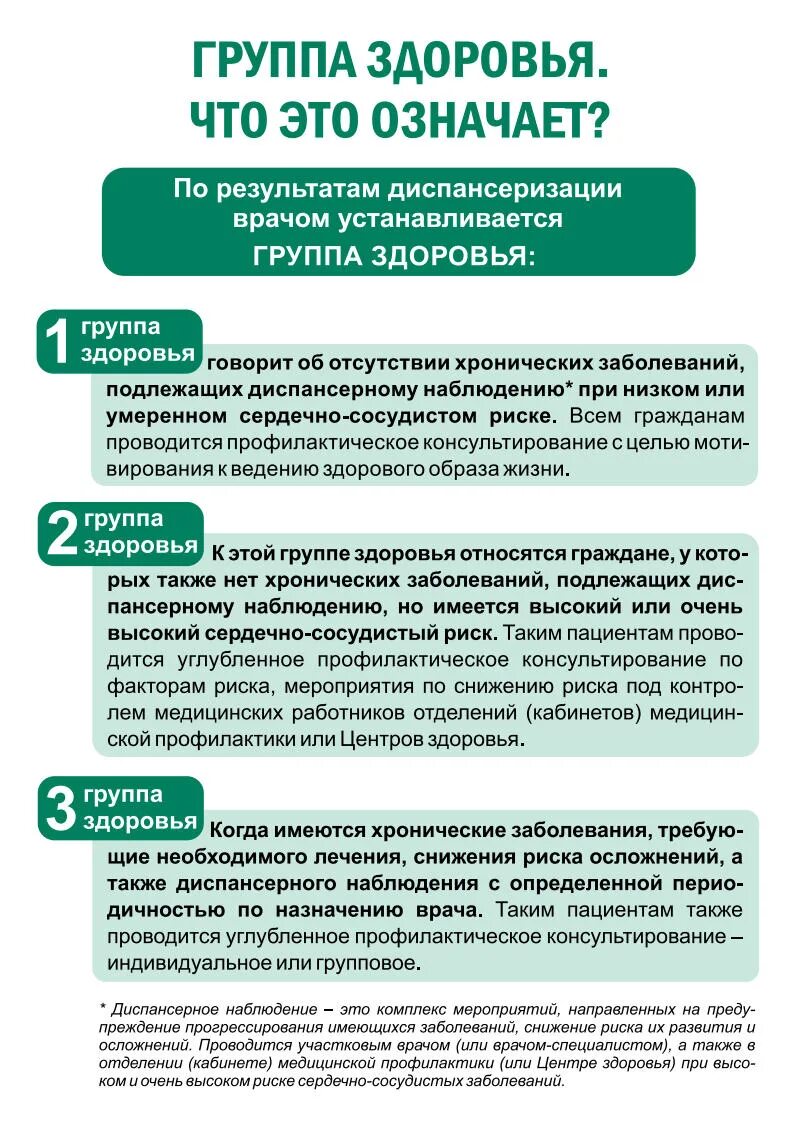 ГРУППА ЗДОРОВЬЯ.
ЧТО ЭТО ОЗНАЧАЕТ?

По результатам диспансеризации врачом устанавливается ГРУППА ЗДОРОВЬЯ:

1 группа здоровья говорит об отсутствии хронических заболеваний, подлежащих диспансерному наблюдению* при низком или умеренном сердечно-сосудистом риске. Всем гражданам проводится профилактическое консультирование с целью мотивирования к ведению здорового образа жизни.

2 группа здоровья К этой группе здоровья относятся граждане, у которых также нет хронических заболеваний, подлежащих диспансерному наблюдению, но имеется высокий или очень высокий сердечно-сосудистый риск. Таким пациентам проводится углубленное профилактическое консультирование по факторам риска, мероприятия по снижению риска под контролем медицинских работников отделений (кабинетов) медицинской профилактики или Центров здоровья.

3 группа здоровья Когда имеются хронические заболевания, требующие необходимого лечения, снижения риска осложнений, а также диспансерного наблюдения с определенной периодичностью по назначению врача. Таким пациентам также проводится углубленное профилактическое консультирование – индивидуальное или групповое.

* Диспансерное наблюдение – это комплекс мероприятий, направленных на предупреждение прогрессирования имеющихся заболеваний, снижение риска их развития и осложнений. Проводится участковым врачом (или врачом-специалистом), а также в отделении (кабинете) медицинской профилактики (или Центре здоровья) при высоком и очень высоком риске сердечно-сосудистых заболеваний.